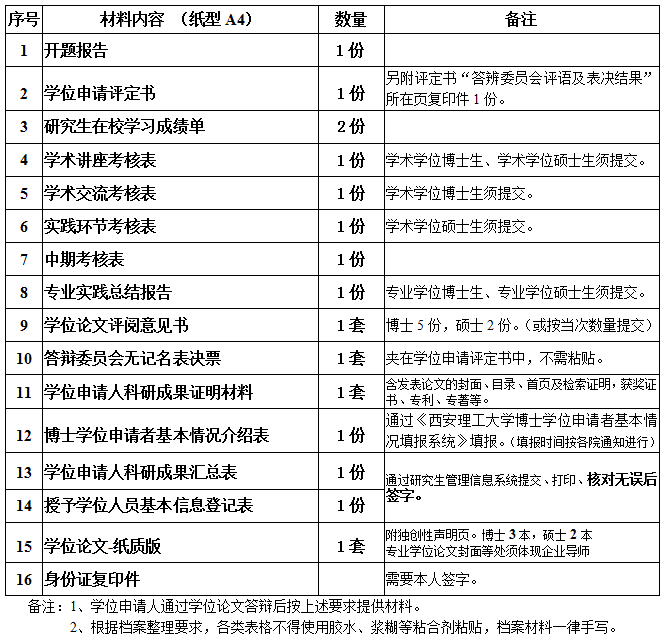 | 序号 | 材料内容 （纸型 A4） | 数量 | 备注 |
|---|---|---|---|
| 1 | 开题报告 | 1 份 | |
| 2 | 学位申请评定书 | 1 份 | 另附评定书“答辨委员会评语及表决结果”所在页复印件 1 份。 |
| 3 | 研究生在校学习成绩单 | 2 份 | |
| 4 | 学术讲座考核表 | 1 份 | 学术学位博士生、学术学位硕士生须提交。 |
| 5 | 学术交流考核表 | 1 份 | 学术学位博士生须提交。 |
| 6 | 实践环节考核表 | 1 份 | 学术学位硕士生须提交。 |
| 7 | 中期考核表 | 1 份 | |
| 8 | 专业实践总结报告 | 1 份 | 专业学位博士生、专业学位硕士生须提交。 |
| 9 | 学位论文评阅意见书 | 1 套 | 博士 5 份，硕士 2 份。（或按当次数量提交） |
| 10 | 答辩委员会无记名表决票 | 1 套 | 夹在学位申请评定书中，不需粘贴。 |
| 11 | 学位申请人科研成果证明材料 | 1 套 | 含发表论文的封面、目录、首页及检索证明，获奖证书、专利、专著等。 |
| 12 | 博士学位申请者基本情况介绍表 | 1 份 | 通过《西安理工大学博士学位申请者基本情况填报系统》填报。（填报时间按各院通知进行） |
| 13 | 学位申请人科研成果汇总表 | 1 份 | 通过研究生管理信息系统提交、打印、核对无误后签字。 |
| 14 | 授予学位人员基本信息登记表 | 1 份 | |
| 15 | 学位论文-纸质版 | 1 套 | 附独创性声明页。博士 3 本，硕士 2 本 专业学位论文封面等处须体现企业导师 |
| 16 | 身份证复印件 | | 需要本人签字。 |

备注：1、学位申请人通过学位论文答辩后按上述要求提供材料。
2、根据档案整理要求，各类表格不得使用胶水、浆糊等粘合剂粘贴，档案材料一律手写。